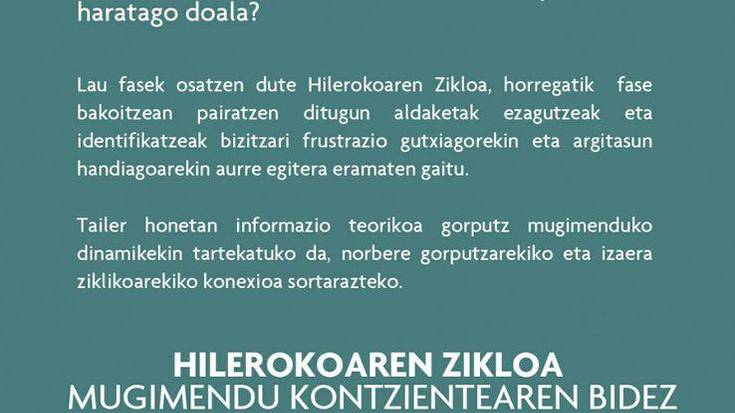 haratago doala?

Lau fasek osatzen dute Hilerokoaren Zikloa, horregatik fase bakoitzean pairatzen ditugun aldaketak ezagutzeak eta identifikatzeak bizitzari frustrazio gutxiagorekin eta argitasun handiagoarekin aurre egitera eramaten gaitu.

Tailer honetan informazio teorikoa gorputz mugimenduko dinamikekin tartekatuko da, norbere gorputzarekiko eta izaera ziklikoarekiko konexioa sortarazteko.

HILEROKOAREN ZIKLOA
MUGIMENDU KONTZIENTEAREN BIDEZ